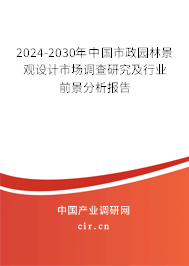 2024-2030年中国市政园林景观设计市场调查研究及行业前景分析报告

中国产业调研网
cir.cn